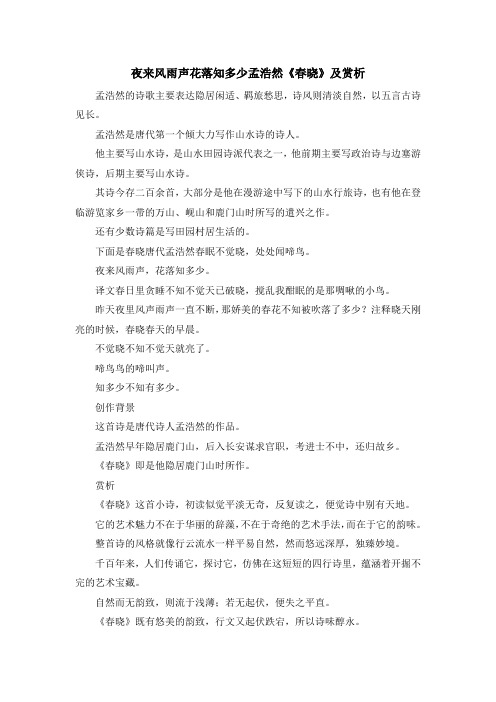 夜来风雨声花落知多少孟浩然《春晓》及赏析

孟浩然的诗歌主要表达隐居闲适、羁旅愁思，诗风则清淡自然，以五言古诗见长。

孟浩然是唐代第一个倾大力写作山水诗的诗人。

他主要写山水诗，是山水田园诗派代表之一，他前期主要写政治诗与边塞游侠诗，后期主要写山水诗。

其诗今存二百余首，大部分是他在漫游途中写下的山水行旅诗，也有他在登临游览家乡一带的万山、岘山和鹿门山时所写的遣兴之作。

还有少数诗篇是写田园村居生活的。

下面是春晓唐代孟浩然春眠不觉晓，处处闻啼鸟。

夜来风雨声，花落知多少。

译文春日里贪睡不知不觉天已破晓，搅乱我酣眠的是那啁啾的小鸟。

昨天夜里风声雨声一直不断，那娇美的春花不知被吹落了多少？注释晓天刚亮的时候，春晓春天的早晨。

不觉晓不知不觉天就亮了。

啼鸟鸟的啼叫声。

知多少不知有多少。

创作背景

这首诗是唐代诗人孟浩然的作品。

孟浩然早年隐居鹿门山，后入长安谋求官职，考进士不中，还归故乡。

《春晓》即是他隐居鹿门山时所作。

赏析

《春晓》这首小诗，初读似觉平淡无奇，反复读之，便觉诗中别有天地。

它的艺术魅力不在于华丽的辞藻，不在于奇绝的艺术手法，而在于它的韵味。

整首诗的风格就像行云流水一样平易自然，然而悠远深厚，独臻妙境。

千百年来，人们传诵它，探讨它，仿佛在这短短的四行诗里，蕴涵着开掘不完的艺术宝藏。

自然而无韵致，则流于浅薄；若无起伏，便失之平直。

《春晓》既有悠美的韵致，行文又起伏跌宕，所以诗味醇永。